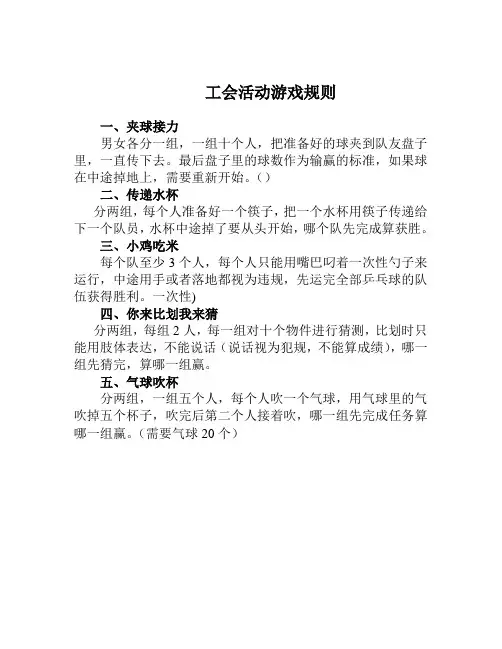 工会活动游戏规则

一、夹球接力

男女各分一组，一组十个人，把准备好的球夹到队友盘子里，一直传下去。最后盘子里的球数作为输赢的标准，如果球在中途掉地上，需要重新开始。()

二、传递水杯

分两组，每个人准备好一个筷子，把一个水杯用筷子传递给下一个队员，水杯中途掉了要从头开始，哪个队先完成算获胜。

三、小鸡吃米

每个队至少 3 个人，每个人只能用嘴巴叼着一次性勺子来运行，中途用手或者落地都视为违规，先运完全部乒乓球的队伍获得胜利。一次性)

四、你来比划我来猜

分两组，每组 2 人，每一组对十个物件进行猜测，比划时只能用肢体表达，不能说话（说话视为犯规，不能算成绩），哪一组先猜完，算哪一组赢。

五、气球吹杯

分两组，一组五个人，每个人吹一个气球，用气球里的气吹掉五个杯子，吹完后第二个人接着吹，哪一组先完成任务算哪一组赢。(需要气球 20 个)